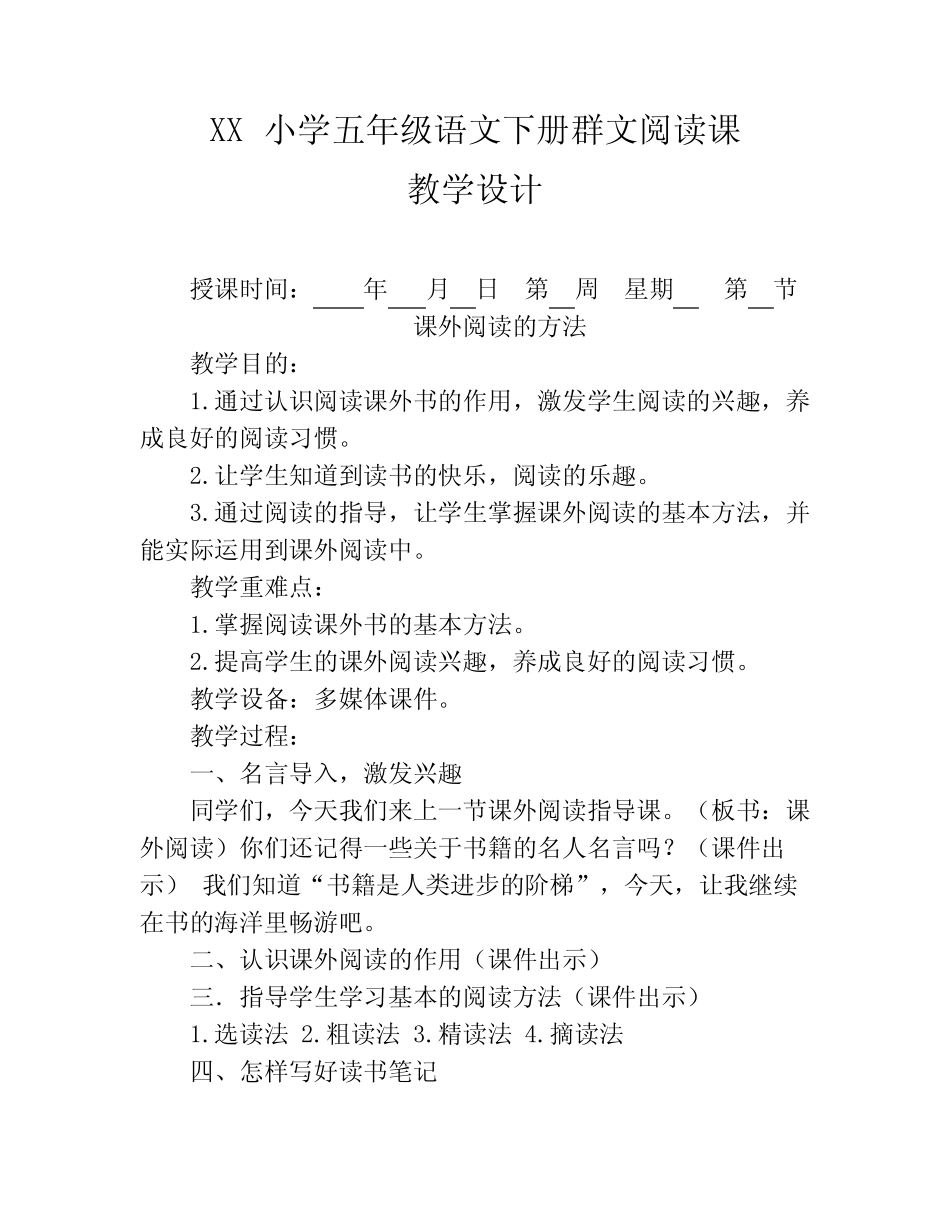 XX 小学五年级语文下册群文阅读课
教学设计

授课时间：____年___月__日 第__周 星期__ 第__节

课外阅读的方法

教学目的：

1.通过认识阅读课外书的作用，激发学生阅读的兴趣，养成良好的阅读习惯。

2.让学生知道到读书的快乐，阅读的乐趣。

3.通过阅读的指导，让学生掌握课外阅读的基本方法，并能实际运用到课外阅读中。

教学重难点：

1.掌握阅读课外书的基本方法。

2.提高学生的课外阅读兴趣，养成良好的阅读习惯。

教学设备：多媒体课件。

教学过程：

一、名言导入，激发兴趣

同学们，今天我们来上一节课外阅读指导课。（板书：课外阅读）你们还记得一些关于书籍的名人名言吗？（课件出示） 我们知道“书籍是人类进步的阶梯”，今天，让我继续在书的海洋里畅游吧。

二、认识课外阅读的作用（课件出示）

三．指导学生学习基本的阅读方法（课件出示）

1.选读法 2.粗读法 3.精读法 4.摘读法

四、怎样写好读书笔记